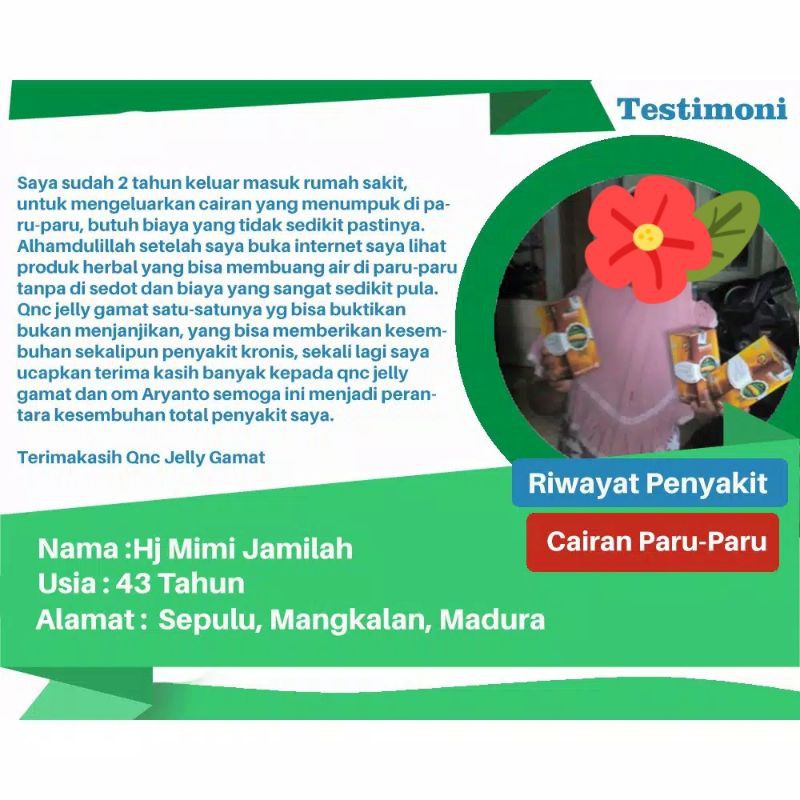 Testimoni

Saya sudah 2 tahun keluar masuk rumah sakit, untuk mengeluarkan cairan yang menumpuk di paru-paru, butuh biaya yang tidak sedikit pastinya. Alhamdulillah setelah saya buka internet saya lihat produk herbal yang bisa membuang air di paru-paru tanpa di sedot dan biaya yang sangat sedikit pula. Qnc jelly gamat satu-satunya yg bisa buktikan bukan menjanjikan, yang bisa memberikan kesembuhan sekalipun penyakit kronis, sekali lagi saya ucapkan terima kasih banyak kepada qnc jelly gamat dan om Aryanto semoga ini menjadi perantara kesembuhan total penyakit saya.

Terimakasih Qnc Jelly Gamat

Riwayat Penyakit

Cairan Paru-Paru

Nama :Hj Mimi Jamilah
Usia : 43 Tahun
Alamat : Sepulu, Mangkalan, Madura